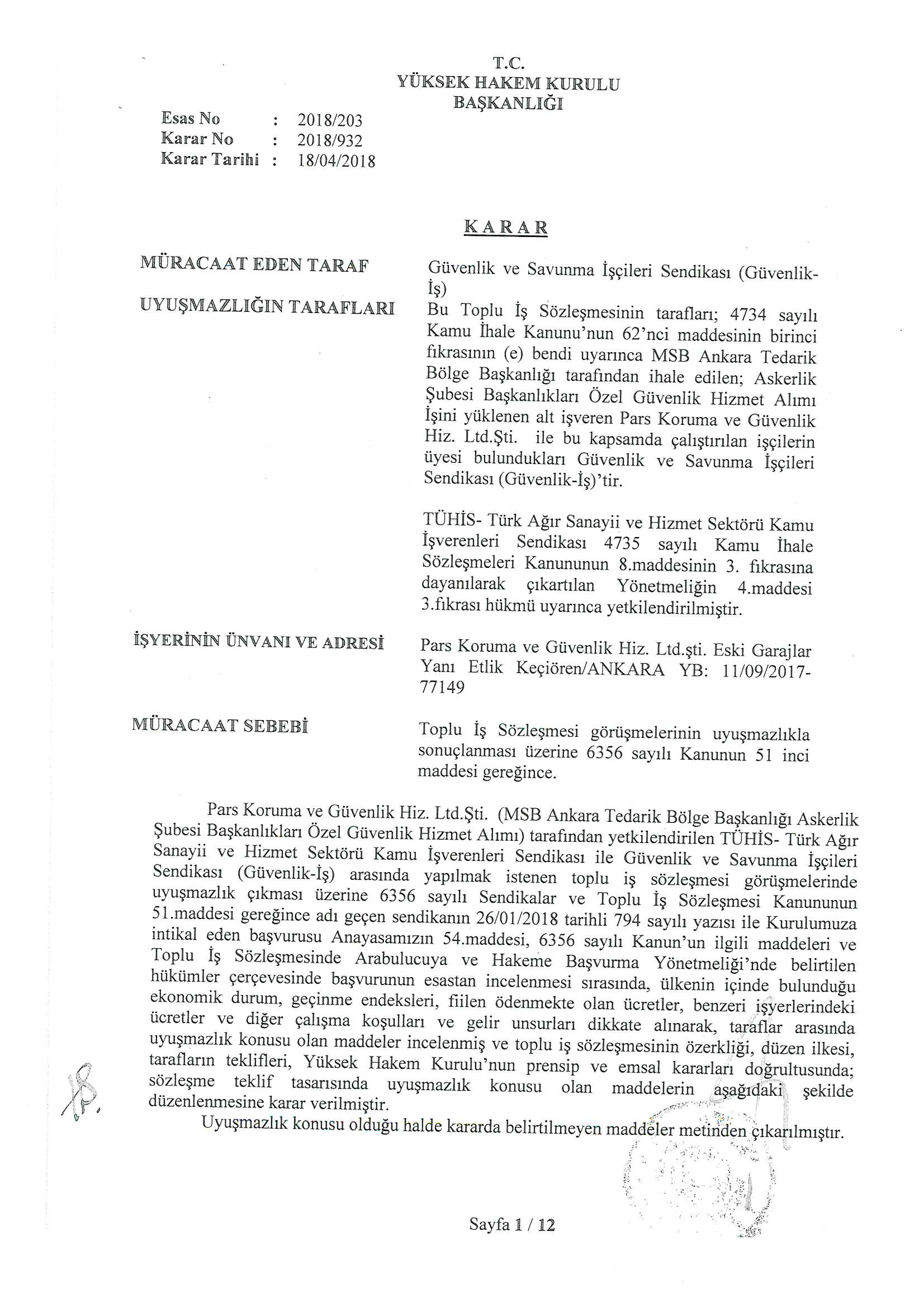 T.C.
YÜKSEK HAKEM KURULU
BAŞKANLIĞI

Esas No : 2018/203
Karar No : 2018/932
Karar Tarihi : 18/04/2018

KARAR

MÜRACAAT EDEN TARAF
Güvenlik ve Savunma İşçileri Sendikası (Güvenlik-İş)

UYUŞMAZLIĞIN TARAFLARI
Bu Toplu İş Sözleşmesinin tarafları; 4734 sayılı Kamu İhale Kanunu'nun 62'nci maddesinin birinci fıkrasının (e) bendi uyarınca MSB Ankara Tedarik Bölge Başkanlığı tarafından ihale edilen; Askerlik Şubesi Başkanlıkları Özel Güvenlik Hizmet Alımı İşini yüklenen alt işveren Pars Koruma ve Güvenlik Hiz. Ltd.Şti. ile bu kapsamda çalıştırılan işçilerin üyesi bulundukları Güvenlik ve Savunma İşçileri Sendikası (Güvenlik-İş)'tir.

TÜHİS- Türk Ağır Sanayii ve Hizmet Sektörü Kamu İşverenleri Sendikası 4735 sayılı Kamu İhale Sözleşmeleri Kanununun 8.maddesinin 3. fıkrasına dayanılarak çıkartılan Yönetmeliğin 4.maddesi 3.fıkrası hükmü uyarınca yetkilendirilmiştir.

İŞYERİNİN ÜNVANI VE ADRESİ
Pars Koruma ve Güvenlik Hiz. Ltd.şti. Eski Garajlar Yanı Etlik Keçiören/ANKARA YB: 11/09/2017-77149

MÜRACAAT SEBEBİ
Toplu İş Sözleşmesi görüşmelerinin uyuşmazlıkla sonuçlanması üzerine 6356 sayılı Kanunun 51 inci maddesi gereğince.

Pars Koruma ve Güvenlik Hiz. Ltd.Şti. (MSB Ankara Tedarik Bölge Başkanlığı Askerlik Şubesi Başkanlıkları Özel Güvenlik Hizmet Alımı) tarafından yetkilendirilen TÜHİS- Türk Ağır Sanayii ve Hizmet Sektörü Kamu İşverenleri Sendikası ile Güvenlik ve Savunma İşçileri Sendikası (Güvenlik-İş) arasında yapılmak istenen toplu iş sözleşmesi görüşmelerinde uyuşmazlık çıkması üzerine 6356 sayılı Sendikalar ve Toplu İş Sözleşmesi Kanununun 51.maddesi gereğince adı geçen sendikanın 26/01/2018 tarihli 794 sayılı yazısı ile Kurulumuza intikal eden başvurusu Anayasamızın 54.maddesi, 6356 sayılı Kanun'un ilgili maddeleri ve Toplu İş Sözleşmesinde Arabulucuya ve Hakeme Başvurma Yönetmeliği'nde belirtilen hükümler çerçevesinde başvurunun esastan incelenmesi sırasında, ülkenin içinde bulunduğu ekonomik durum, geçinme endeksleri, fiilen ödenmekte olan ücretler, benzeri işyerlerindeki ücretler ve diğer çalışma koşulları ve gelir unsurları dikkate alınarak, taraflar arasında uyuşmazlık konusu olan maddeler incelenmiş ve toplu iş sözleşmesinin özerkliği, düzen ilkesi, tarafların teklifleri, Yüksek Hakem Kurulu'nun prensip ve emsal kararları doğrultusunda; sözleşme teklif tasarısında uyuşmazlık konusu olan maddelerin aşağıdaki şekilde düzenlenmesine karar verilmiştir.

Uyuşmazlık konusu olduğu halde kararda belirtilmeyen maddeler metinden çıkarılmıştır.

Sayfa 1 / 12